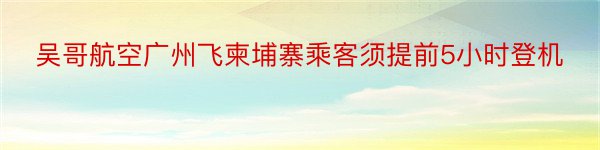 吴哥航空广州飞柬埔寨乘客须提前5小时登机